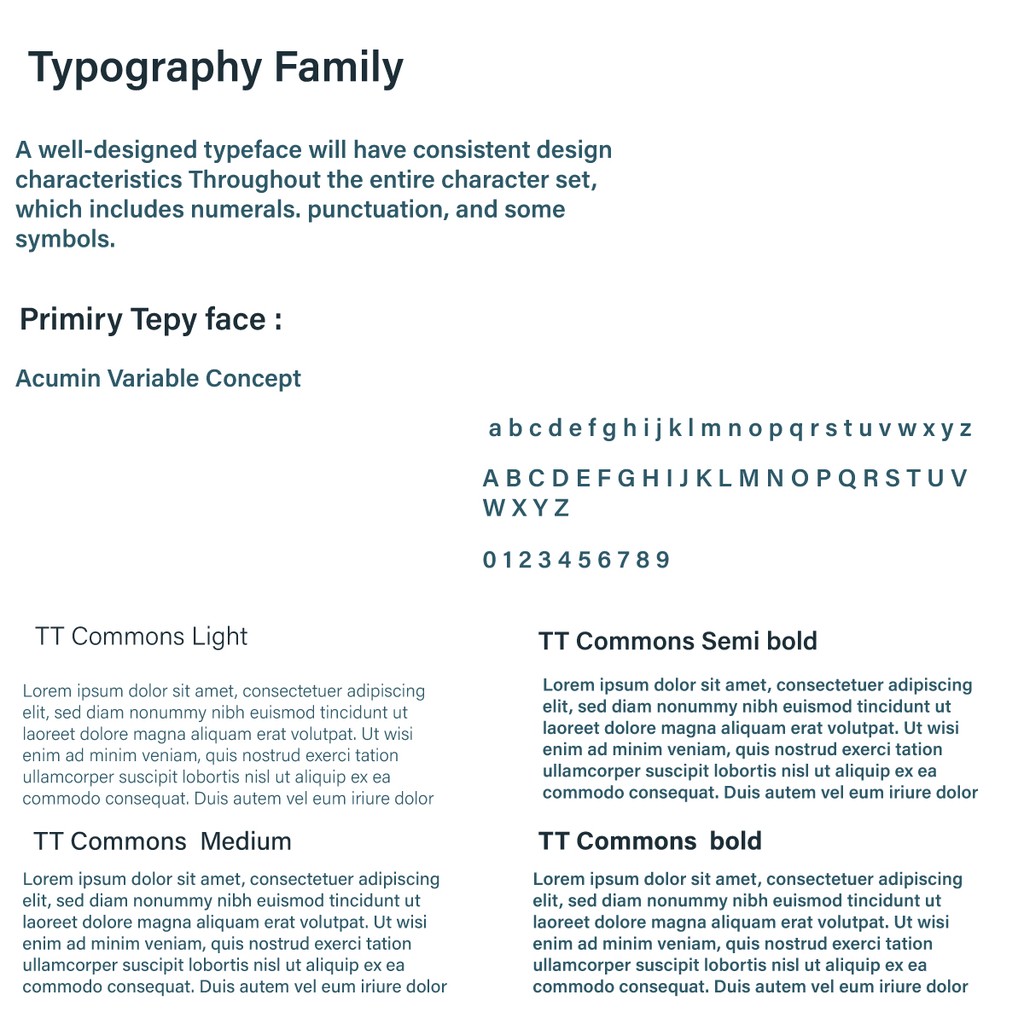 Typography Family

A well-designed typeface will have consistent design characteristics Throughout the entire character set, which includes numerals. punctuation, and some symbols.

Primiry Tepy face :

Acumin Variable Concept

a b c d e f g h i j k l m n o p q r s t u v w x y z

A B C D E F G H I J K L M N O P Q R S T U V W X Y Z

0 1 2 3 4 5 6 7 8 9

TT Commons Light

Lorem ipsum dolor sit amet, consectetuer adipiscing elit, sed diam nonummy nibh euismod tincidunt ut laoreet dolore magna aliquam erat volutpat. Ut wisi enim ad minim veniam, quis nostrud exerci tation ullamcorper suscipit lobortis nisl ut aliquip ex ea commodo consequat. Duis autem vel eum iriure dolor

TT Commons Medium

Lorem ipsum dolor sit amet, consectetuer adipiscing elit, sed diam nonummy nibh euismod tincidunt ut laoreet dolore magna aliquam erat volutpat. Ut wisi enim ad minim veniam, quis nostrud exerci tation ullamcorper suscipit lobortis nisl ut aliquip ex ea commodo consequat. Duis autem vel eum iriure dolor

TT Commons Semi bold

Lorem ipsum dolor sit amet, consectetuer adipiscing elit, sed diam nonummy nibh euismod tincidunt ut laoreet dolore magna aliquam erat volutpat. Ut wisi enim ad minim veniam, quis nostrud exerci tation ullamcorper suscipit lobortis nisl ut aliquip ex ea commodo consequat. Duis autem vel eum iriure dolor

TT Commons bold

Lorem ipsum dolor sit amet, consectetuer adipiscing elit, sed diam nonummy nibh euismod tincidunt ut laoreet dolore magna aliquam erat volutpat. Ut wisi enim ad minim veniam, quis nostrud exerci tation ullamcorper suscipit lobortis nisl ut aliquip ex ea commodo consequat. Duis autem vel eum iriure dolor